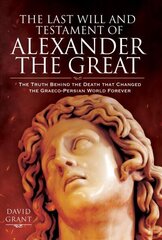 THE LAST WILL AND TESTAMENT OF
ALEXANDER THE GREAT

THE TRUTH BEHIND THE DEATH THAT CHANGED THE GRAECO-PERSIAN WORLD FOREVER

DAVID GRANT